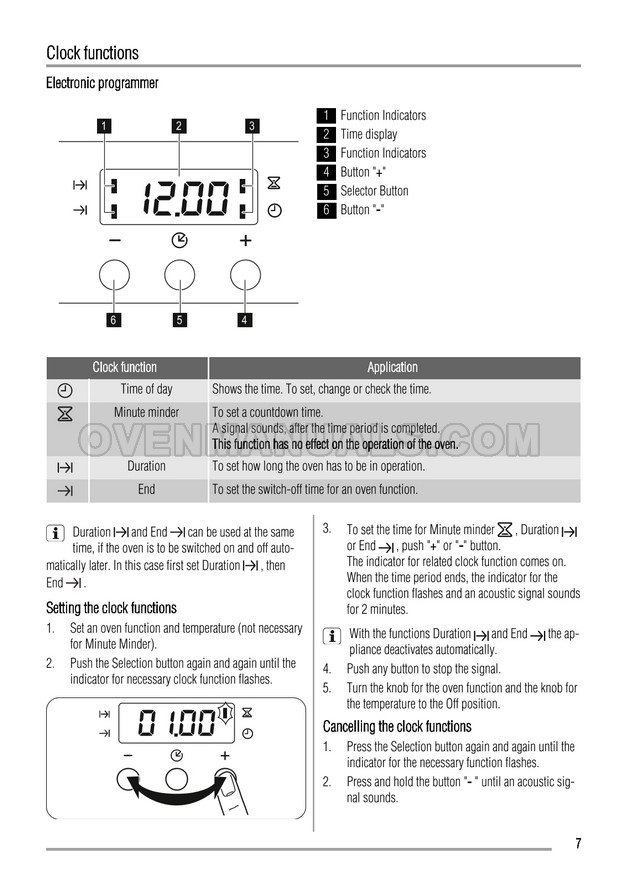 Clock functions

Electronic programmer

1 2 3

12.00

6 5 4

1 Function Indicators
2 Time display
3 Function Indicators
4 Button "+"
5 Selector Button
6 Button "-"

| | Clock function | Application |
|---|---|---|
| | Time of day | Shows the time. To set, change or check the time. |
| | Minute minder | To set a countdown time. A signal sounds, after the time period is completed. This function has no effect on the operation of the oven. |
| | Duration | To set how long the oven has to be in operation. |
| | End | To set the switch-off time for an oven function. |

Duration and End can be used at the same time, if the oven is to be switched on and off automatically later. In this case first set Duration , then End .

Setting the clock functions

1. Set an oven function and temperature (not necessary for Minute Minder).
2. Push the Selection button again and again until the indicator for necessary clock function flashes.

01.00

3. To set the time for Minute minder , Duration or End , push "+" or "-" button. The indicator for related clock function comes on. When the time period ends, the indicator for the clock function flashes and an acoustic signal sounds for 2 minutes.

With the functions Duration and End the appliance deactivates automatically.

4. Push any button to stop the signal.
5. Turn the knob for the oven function and the knob for the temperature to the Off position.

Cancelling the clock functions

1. Press the Selection button again and again until the indicator for the necessary function flashes.
2. Press and hold the button "- " until an acoustic signal sounds.

7

OVENMANUALS.COM